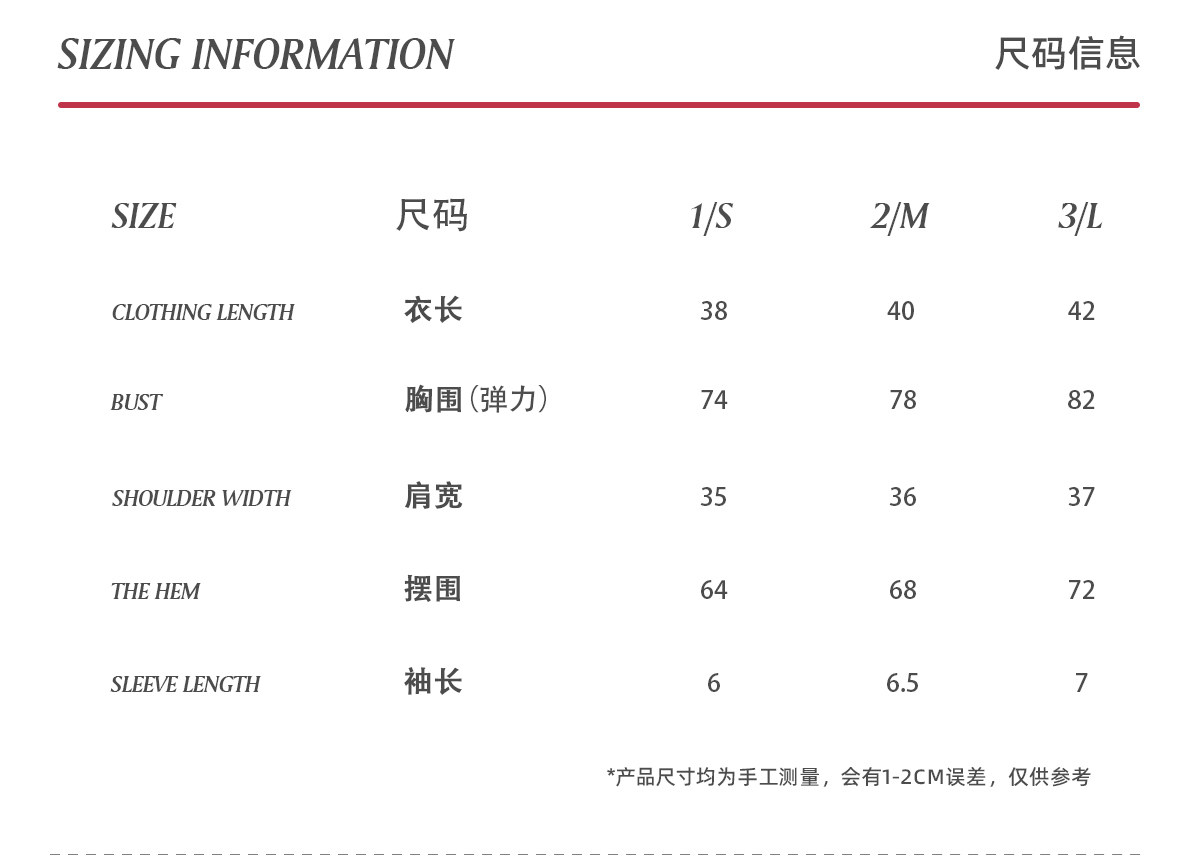 SIZING INFORMATION 尺码信息

| SIZE | 尺码 | 1/S | 2/M | 3/L |
|---|---|---|---|---|
| CLOTHING LENGTH | 衣长 | 38 | 40 | 42 |
| BUST | 胸围(弹力) | 74 | 78 | 82 |
| SHOULDER WIDTH | 肩宽 | 35 | 36 | 37 |
| THE HEM | 摆围 | 64 | 68 | 72 |
| SLEEVE LENGTH | 袖长 | 6 | 6.5 | 7 |

*产品尺寸均为手工测量，会有1-2CM误差，仅供参考